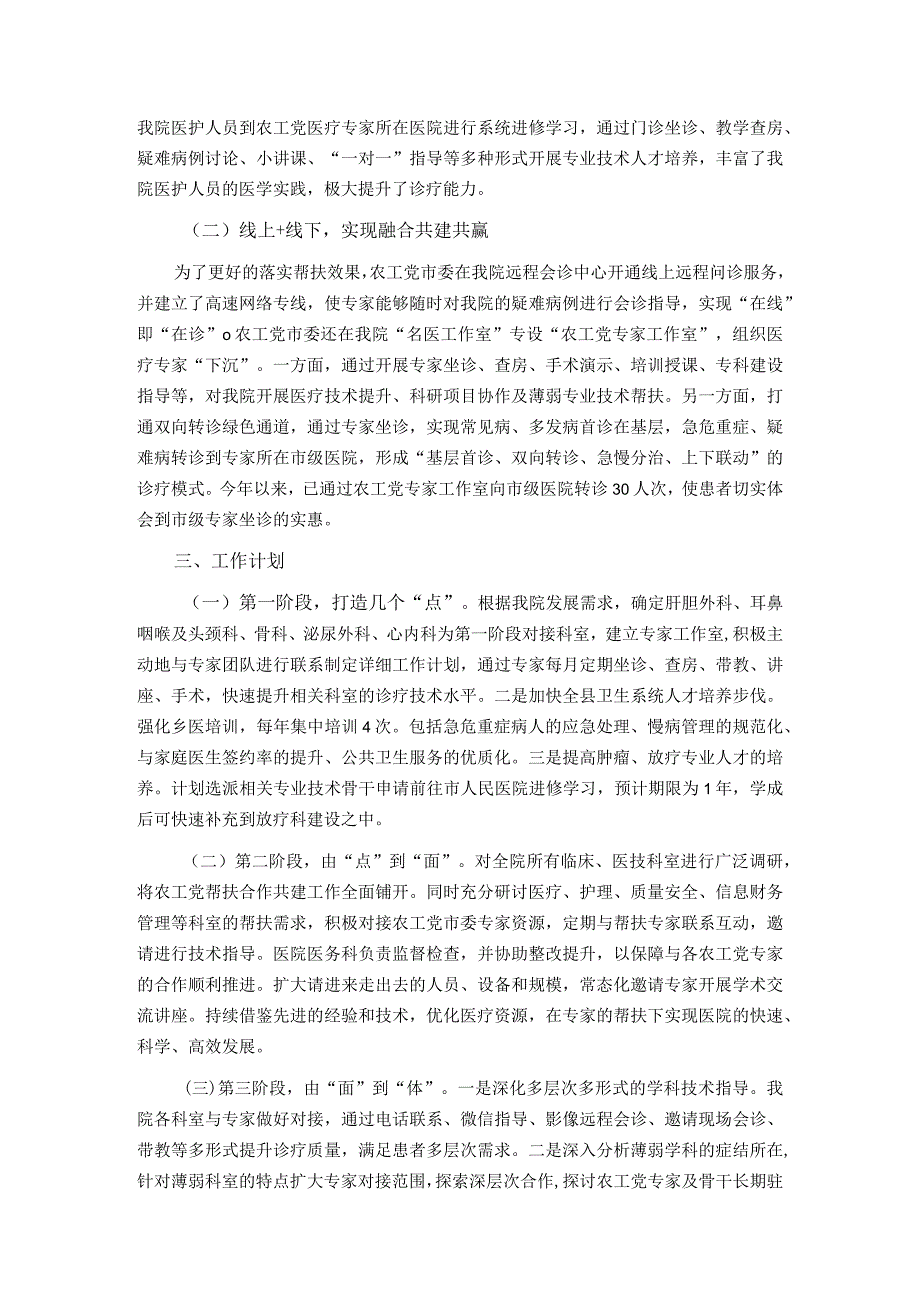 我院医护人员到农工党医疗专家所在医院进行系统进修学习，通过门诊坐诊、教学查房、疑难病例讨论、小讲课、“一对一”指导等多种形式开展专业技术人才培养，丰富了我院医护人员的医学实践，极大提升了诊疗能力。

（二）线上+线下，实现融合共建共赢

为了更好的落实帮扶效果，农工党市委在我院远程会诊中心开通线上远程问诊服务，并建立了高速网络专线，使专家能够随时对我院的疑难病例进行会诊指导，实现“在线”即“在诊”o农工党市委还在我院“名医工作室”专设“农工党专家工作室”，组织医疗专家“下沉”。一方面，通过开展专家坐诊、查房、手术演示、培训授课、专科建设指导等，对我院开展医疗技术提升、科研项目协作及薄弱专业技术帮扶。另一方面，打通双向转诊绿色通道，通过专家坐诊，实现常见病、多发病首诊在基层，急危重症、疑难病转诊到专家所在市级医院，形成“基层首诊、双向转诊、急慢分治、上下联动”的诊疗模式。今年以来，已通过农工党专家工作室向市级医院转诊30人次，使患者切实体会到市级专家坐诊的实惠。

三、工作计划

（一）第一阶段，打造几个“点”。根据我院发展需求，确定肝胆外科、耳鼻咽喉及头颈科、骨科、泌尿外科、心内科为第一阶段对接科室，建立专家工作室，积极主动地与专家团队进行联系制定详细工作计划，通过专家每月定期坐诊、查房、带教、讲座、手术，快速提升相关科室的诊疗技术水平。二是加快全县卫生系统人才培养步伐。强化乡医培训，每年集中培训4次。包括急危重症病人的应急处理、慢病管理的规范化、与家庭医生签约率的提升、公共卫生服务的优质化。三是提高肿瘤、放疗专业人才的培养。计划选派相关专业技术骨干申请前往市人民医院进修学习，预计期限为1年，学成后可快速补充到放疗科建设之中。

（二）第二阶段，由“点”到“面”。对全院所有临床、医技科室进行广泛调研，将农工党帮扶合作共建工作全面铺开。同时充分研讨医疗、护理、质量安全、信息财务管理等科室的帮扶需求，积极对接农工党市委专家资源，定期与帮扶专家联系互动，邀请进行技术指导。医院医务科负责监督检查，并协助整改提升，以保障与各农工党专家的合作顺利推进。扩大请进来走出去的人员、设备和规模，常态化邀请专家开展学术交流讲座。持续借鉴先进的经验和技术，优化医疗资源，在专家的帮扶下实现医院的快速、科学、高效发展。

(三)第三阶段，由“面”到“体”。一是深化多层次多形式的学科技术指导。我院各科室与专家做好对接，通过电话联系、微信指导、影像远程会诊、邀请现场会诊、带教等多形式提升诊疗质量，满足患者多层次需求。二是深入分析薄弱学科的症结所在,针对薄弱科室的特点扩大专家对接范围,探索深层次合作,探讨农工党专家及骨干长期驻